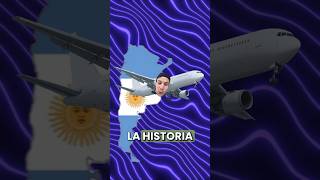 LA HISTORIA